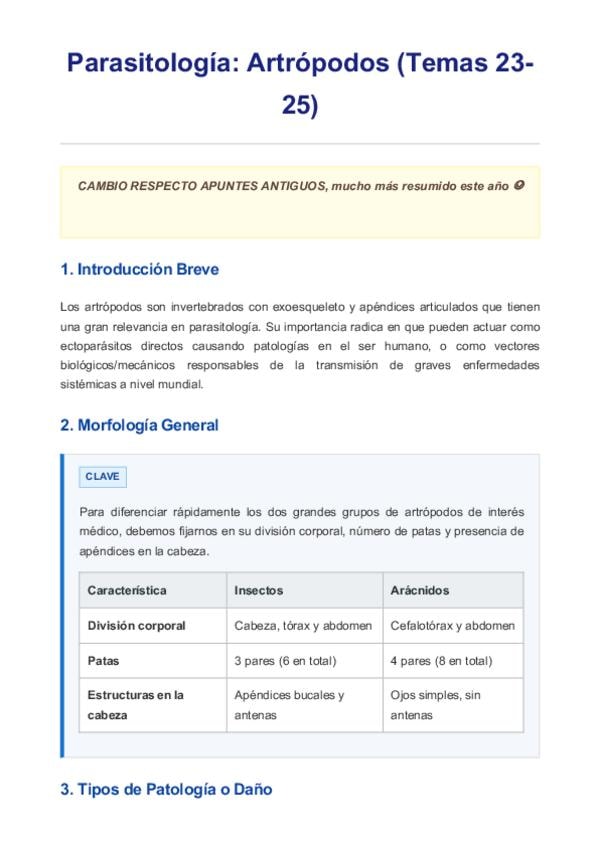 Parasitología: Artrópodos (Temas 23-25)

CAMBIO RESPECTO APUNTES ANTIGUOS, mucho más resumido este año

1. Introducción Breve

Los artrópodos son invertebrados con exoesqueleto y apéndices articulados que tienen una gran relevancia en parasitología. Su importancia radica en que pueden actuar como ectoparásitos directos causando patologías en el ser humano, o como vectores biológicos/mecánicos responsables de la transmisión de graves enfermedades sistémicas a nivel mundial.

2. Morfología General

CLAVE

Para diferenciar rápidamente los dos grandes grupos de artrópodos de interés médico, debemos fijarnos en su división corporal, número de patas y presencia de apéndices en la cabeza.

| Característica | Insectos | Arácnidos |
|---|---|---|
| División corporal | Cabeza, tórax y abdomen | Cefalotórax y abdomen |
| Patas | 3 pares (6 en total) | 4 pares (8 en total) |
| Estructuras en la cabeza | Apéndices bucales y antenas | Ojos simples, sin antenas |

3. Tipos de Patología o Daño